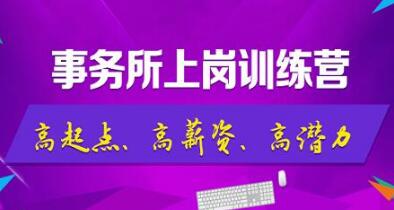 事务所上岗训练营

高起点、高薪资、高潜力